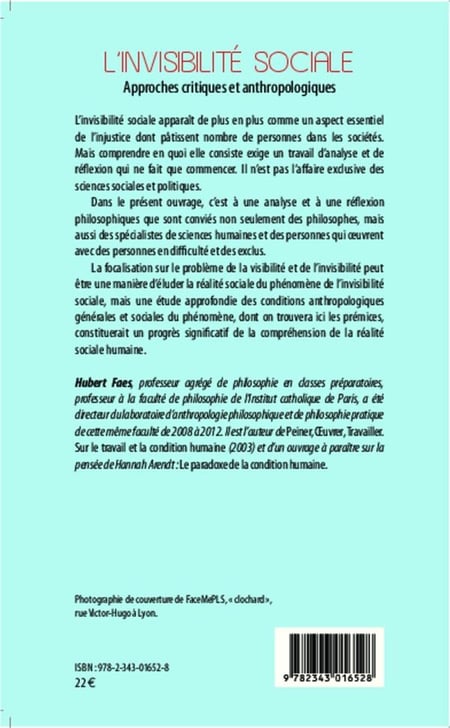 L'INVISIBILITÉ SOCIALE
Approches critiques et anthropologiques

L'invisibilité sociale apparaît de plus en plus comme un aspect essentiel de l'injustice dont pâtissent nombre de personnes dans les sociétés. Mais comprendre en quoi elle consiste exige un travail d'analyse et de réflexion qui ne fait que commencer. Il n'est pas l'affaire exclusive des sciences sociales et politiques.

Dans le présent ouvrage, c'est à une analyse et à une réflexion philosophiques que sont conviés non seulement des philosophes, mais aussi des spécialistes de sciences humaines et des personnes qui œuvrent avec des personnes en difficulté et des exclus.

La focalisation sur le problème de la visibilité et de l'invisibilité peut être une manière d'éluder la réalité sociale du phénomène de l'invisibilité sociale, mais une étude approfondie des conditions anthropologiques générales et sociales du phénomène, dont on trouvera ici les prémices, constituerait un progrès significatif de la compréhension de la réalité sociale humaine.

Hubert Faes, professeur agrégé de philosophie en classes préparatoires, professeur à la faculté de philosophie de l'Institut catholique de Paris, a été directeur du laboratoire d'anthropologie philosophique et de philosophie pratique de cette même faculté de 2008 à 2012. Il est l'auteur de Peiner, Œuvrer, Travailler. Sur le travail et la condition humaine (2003) et d'un ouvrage à paraître sur la pensée de Hannah Arendt : Le paradoxe de la condition humaine.

Photographie de couverture de FaceMePLS, « clochard », rue Victor-Hugo à Lyon.

ISBN : 978-2-343-01652-8
22 €

9 782343 016528